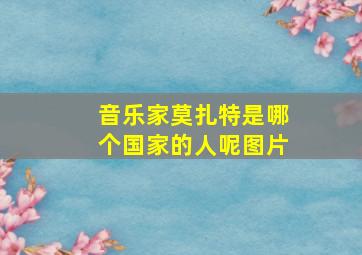 音乐家莫扎特是哪个国家的人呢图片